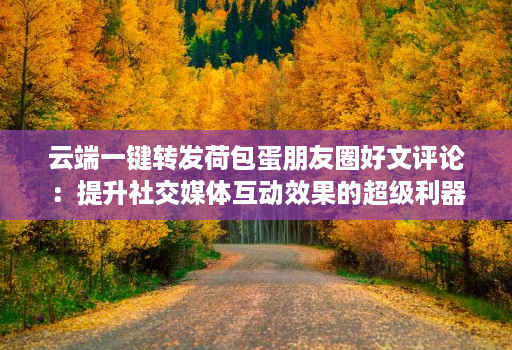 云端一键转发荷包蛋朋友圈好文评论：提升社交媒体互动效果的超级利器